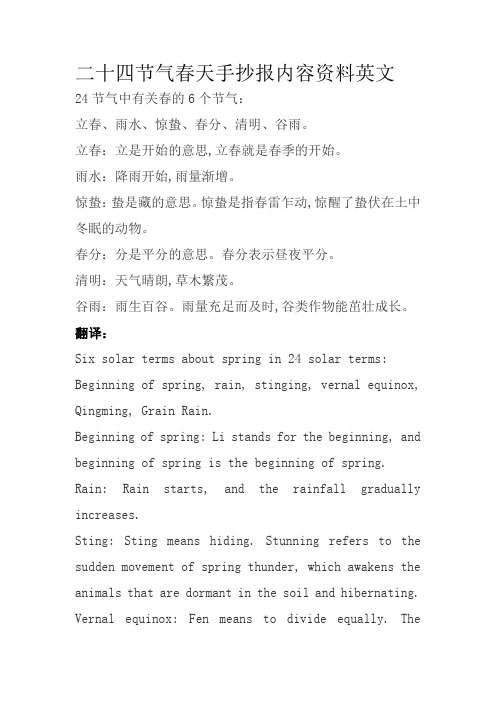 二十四节气春天手抄报内容资料英文

24 节气中有关春的 6 个节气：

立春、雨水、惊蛰、春分、清明、谷雨。

立春：立是开始的意思,立春就是春季的开始。

雨水：降雨开始,雨量渐增。

惊蛰：蛰是藏的意思。惊蛰是指春雷乍动,惊醒了蛰伏在土中冬眠的动物。

春分：分是平分的意思。春分表示昼夜平分。

清明：天气晴朗,草木繁茂。

谷雨：雨生百谷。雨量充足而及时,谷类作物能茁壮成长。

翻译：

Six solar terms about spring in 24 solar terms:

Beginning of spring, rain, stinging, vernal equinox, Qingming, Grain Rain.

Beginning of spring: Li stands for the beginning, and beginning of spring is the beginning of spring.

Rain: Rain starts, and the rainfall gradually increases.

Sting: Sting means hiding. Stunning refers to the sudden movement of spring thunder, which awakens the animals that are dormant in the soil and hibernating.

Vernal equinox: Fen means to divide equally. The